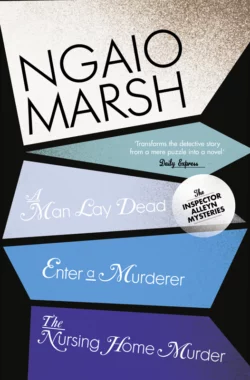 NGAIO MARSH

'Transforms the detective story from a mere puzzle into a novel'
Daily Express

A Man Lay Dead

The INSPECTOR ALLEYN MYSTERIES

Enter a Murderer

The Nursing Home Murder